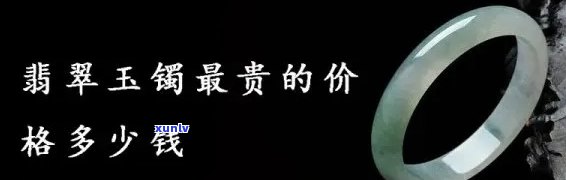 翡翠玉镯最贵的价格多少钱

xunlv